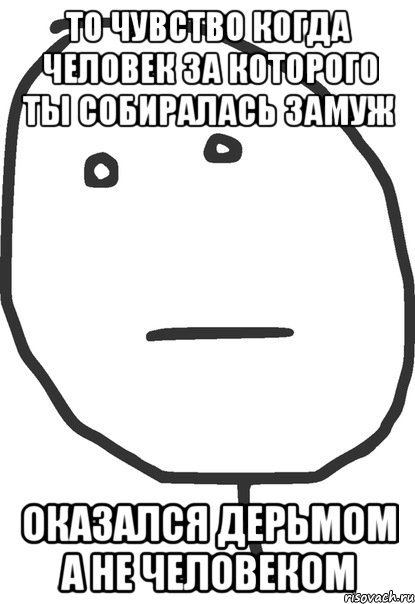 ТО ЧУВСТВО КОГДА ЧЕЛОВЕК ЗА КОТОРОГО ТЫ СОБИРАЛАСЬ ЗАМУЖ

ОКАЗАЛСЯ ДЕРЬМОМ А НЕ ЧЕЛОВЕКОМ

risovach.ru